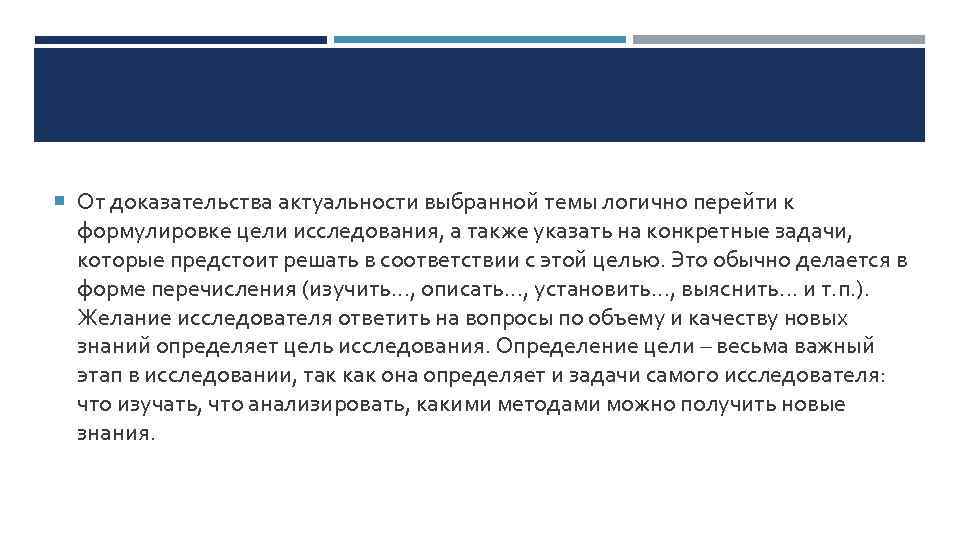 От доказательства актуальности выбранной темы логично перейти к формулировке цели исследования, а также указать на конкретные задачи, которые предстоит решать в соответствии с этой целью. Это обычно делается в форме перечисления (изучить…, описать…, установить…, выяснить… и т.п.). Желание исследователя ответить на вопросы по объему и качеству новых знаний определяет цель исследования. Определение цели – весьма важный этап в исследовании, так как она определяет и задачи самого исследователя: что изучать, что анализировать, какими методами можно получить новые знания.